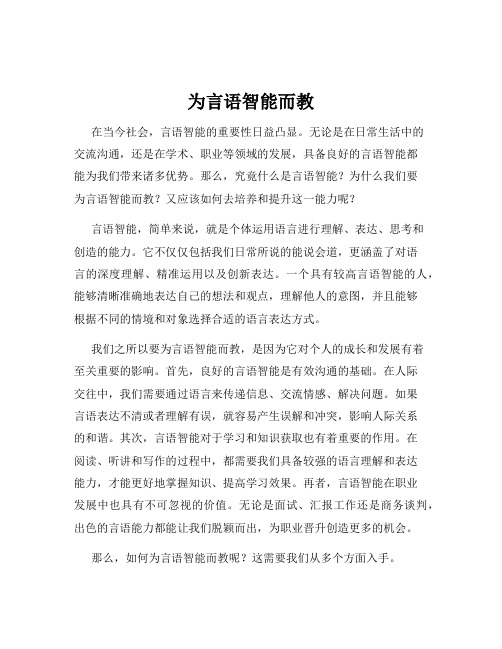 为言语智能而教

在当今社会，言语智能的重要性日益凸显。无论是在日常生活中的交流沟通，还是在学术、职业等领域的发展，具备良好的言语智能都能为我们带来诸多优势。那么，究竟什么是言语智能？为什么我们要为言语智能而教？又应该如何去培养和提升这一能力呢？

言语智能，简单来说，就是个体运用语言进行理解、表达、思考和创造的能力。它不仅仅包括我们日常所说的能说会道，更涵盖了对语言的深度理解、精准运用以及创新表达。一个具有较高言语智能的人，能够清晰准确地表达自己的想法和观点，理解他人的意图，并且能够根据不同的情境和对象选择合适的语言表达方式。

我们之所以要为言语智能而教，是因为它对个人的成长和发展有着至关重要的影响。首先，良好的言语智能是有效沟通的基础。在人际交往中，我们需要通过语言来传递信息、交流情感、解决问题。如果言语表达不清或者理解有误，就容易产生误解和冲突，影响人际关系的和谐。其次，言语智能对于学习和知识获取也有着重要的作用。在阅读、听讲和写作的过程中，都需要我们具备较强的语言理解和表达能力，才能更好地掌握知识、提高学习效果。再者，言语智能在职业发展中也具有不可忽视的价值。无论是面试、汇报工作还是商务谈判，出色的言语能力都能让我们脱颖而出，为职业晋升创造更多的机会。

那么，如何为言语智能而教呢？这需要我们从多个方面入手。